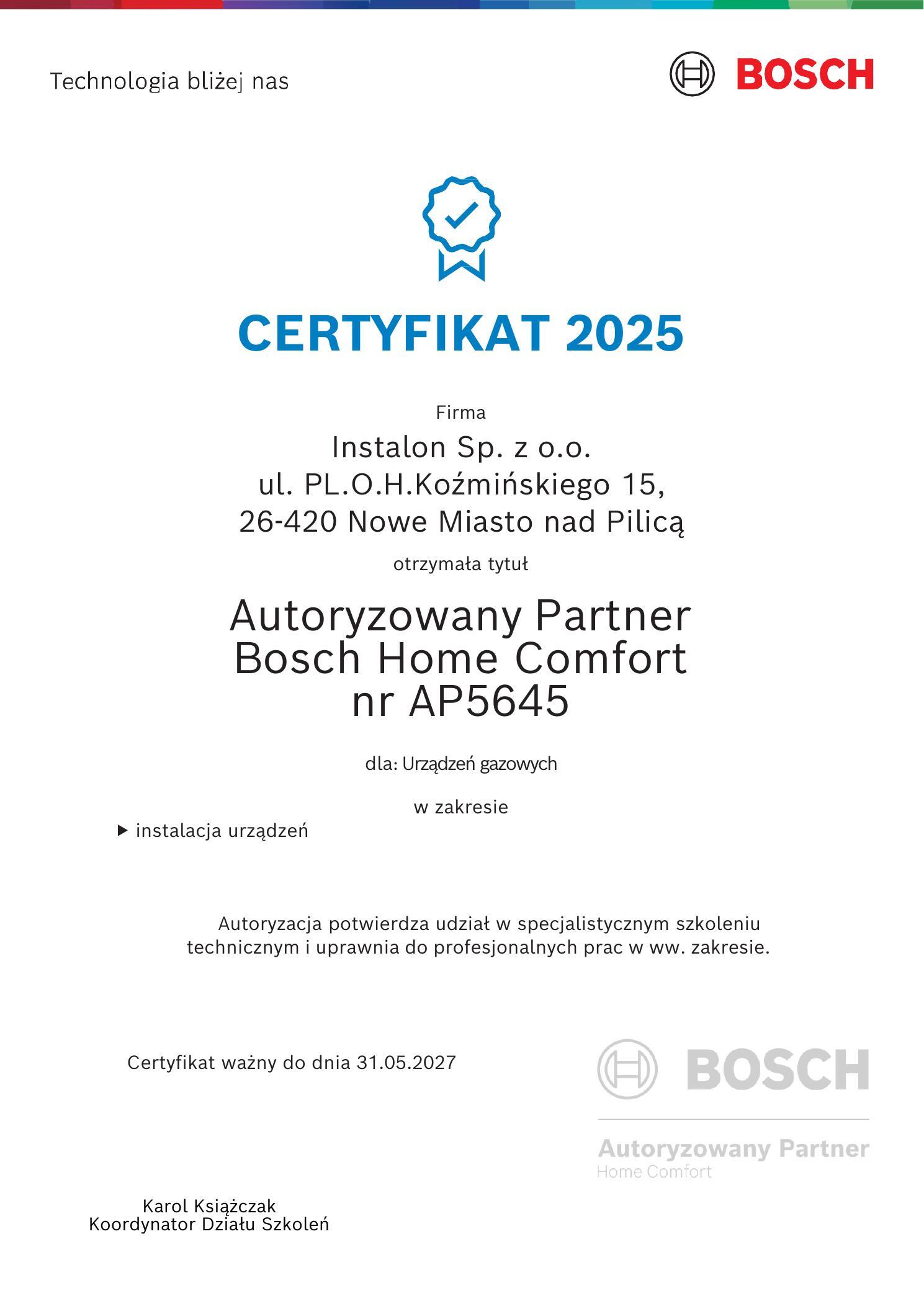 Technologia bliżej nas

BOSCH

CERTYFIKAT 2025

Firma

Instalon Sp. z o.o.
ul. PL.O.H.Koźmińskiego 15,
26-420 Nowe Miasto nad Pilicą

otrzymała tytuł

Autoryzowany Partner
Bosch Home Comfort
nr AP5645

dla: Urządzeń gazowych

w zakresie

▶ instalacja urządzeń

Autoryzacja potwierdza udział w specjalistycznym szkoleniu technicznym i uprawnia do profesjonalnych prac w ww. zakresie.

Certyfikat ważny do dnia 31.05.2027

BOSCH

Autoryzowany Partner
Home Comfort

Karol Książczak
Koordynator Działu Szkoleń